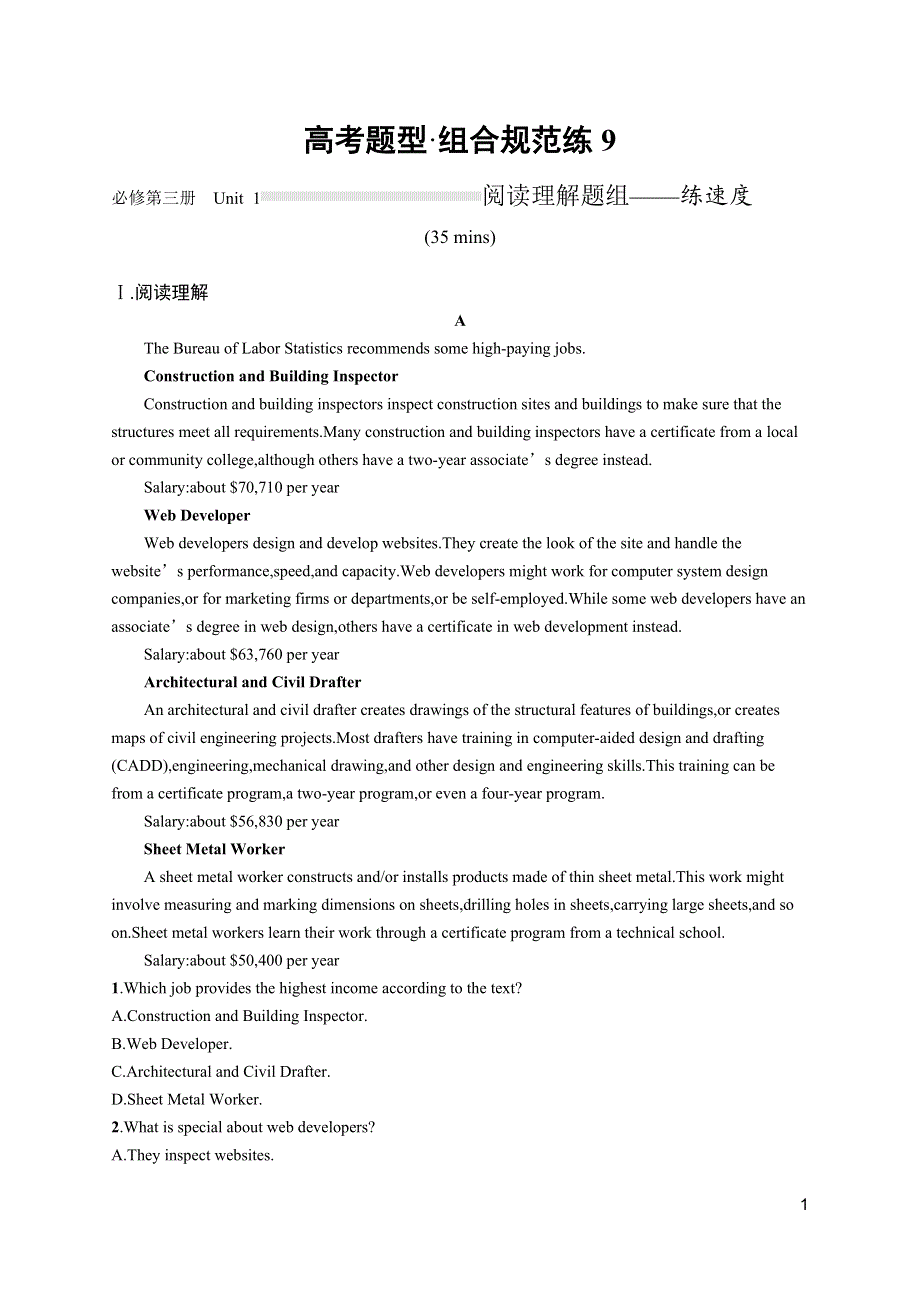 高考题型·组合规范练 9

必修第三册 Unit 1 阅读理解题组——练速度

(35 mins)

Ⅰ.阅读理解

A

The Bureau of Labor Statistics recommends some high-paying jobs.

Construction and Building Inspector

Construction and building inspectors inspect construction sites and buildings to make sure that the structures meet all requirements.Many construction and building inspectors have a certificate from a local or community college,although others have a two-year associate’s degree instead.

Salary:about $70,710 per year

Web Developer

Web developers design and develop websites.They create the look of the site and handle the website’s performance,speed,and capacity.Web developers might work for computer system design companies,or for marketing firms or departments,or be self-employed.While some web developers have an associate’s degree in web design,others have a certificate in web development instead.

Salary:about $63,760 per year

Architectural and Civil Drafter

An architectural and civil drafter creates drawings of the structural features of buildings,or creates maps of civil engineering projects.Most drafters have training in computer-aided design and drafting (CADD),engineering,mechanical drawing,and other design and engineering skills.This training can be from a certificate program,a two-year program,or even a four-year program.

Salary:about $56,830 per year

Sheet Metal Worker

A sheet metal worker constructs and/or installs products made of thin sheet metal.This work might involve measuring and marking dimensions on sheets,drilling holes in sheets,carrying large sheets,and so on.Sheet metal workers learn their work through a certificate program from a technical school.

Salary:about $50,400 per year

1.Which job provides the highest income according to the text?

A.Construction and Building Inspector.

B.Web Developer.

C.Architectural and Civil Drafter.

D.Sheet Metal Worker.

2.What is special about web developers?

A.They inspect websites.

1